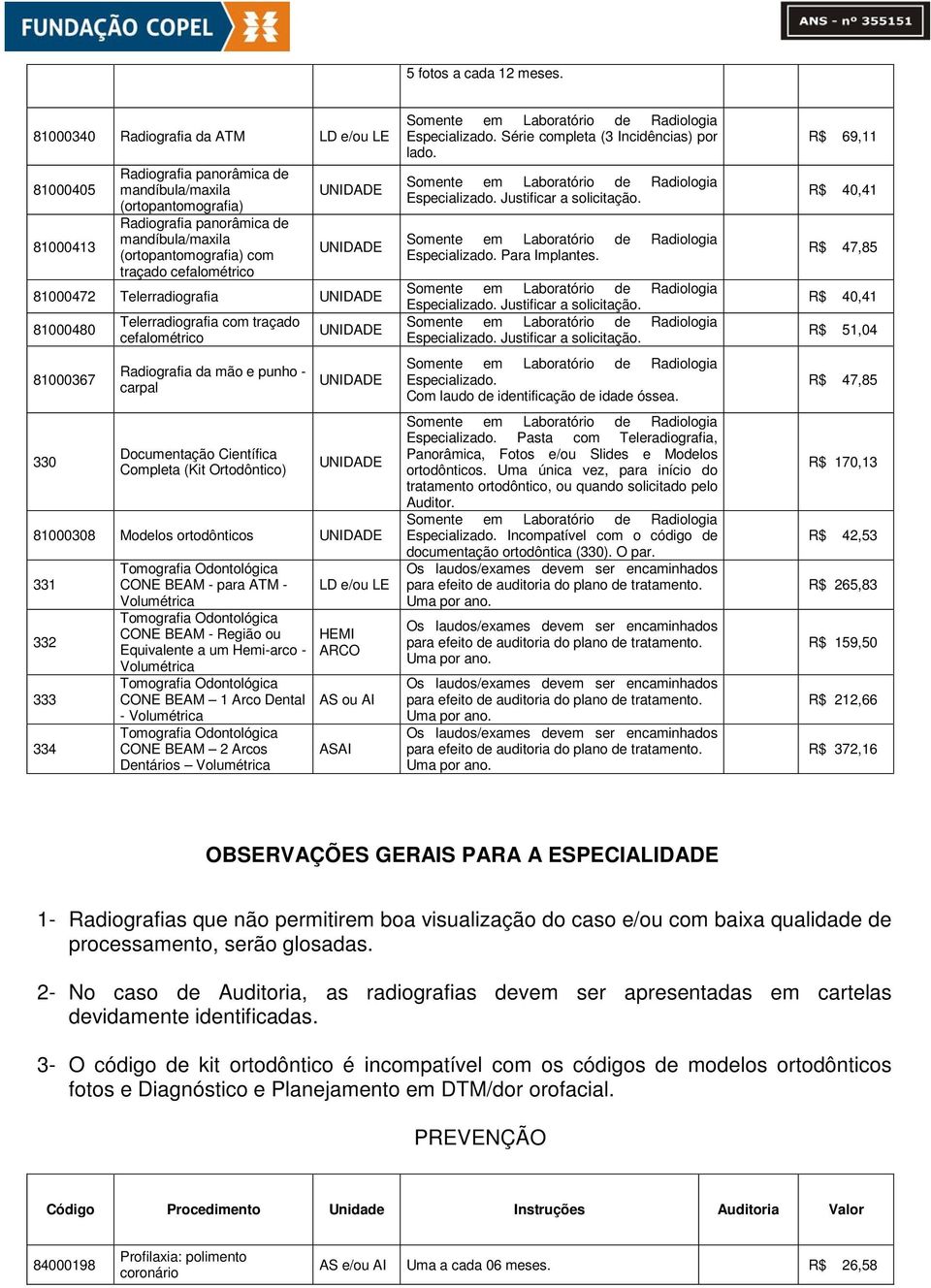 FUNDAÇÃO COPEL

ANS - nº 355151

| | | | | | |
|---|---|---|---|---|---|
| | | | 5 fotos a cada 12 meses. | | |
| 81000340 | Radiografia da ATM | LD e/ou LE | Somente em Laboratório de Radiologia Especializado. Série completa (3 Incidências) por lado. | | R$ 69,11 |
| 81000405 | Radiografia panorâmica de mandíbula/maxila (ortopantomografia) | UNIDADE | Somente em Laboratório de Radiologia Especializado. Justificar a solicitação. | | R$ 40,41 |
| 81000413 | Radiografia panorâmica de mandíbula/maxila (ortopantomografia) com traçado cefalométrico | UNIDADE | Somente em Laboratório de Radiologia Especializado. Para Implantes. | | R$ 47,85 |
| 81000472 | Telerradiografia | UNIDADE | Somente em Laboratório de Radiologia Especializado. Justificar a solicitação. | | R$ 40,41 |
| 81000480 | Telerradiografia com traçado cefalométrico | UNIDADE | Somente em Laboratório de Radiologia Especializado. Justificar a solicitação. | | R$ 51,04 |
| 81000367 | Radiografia da mão e punho - carpal | UNIDADE | Somente em Laboratório de Radiologia Especializado. Com laudo de identificação de idade óssea. | | R$ 47,85 |
| 330 | Documentação Científica Completa (Kit Ortodôntico) | UNIDADE | Somente em Laboratório de Radiologia Especializado. Pasta com Teleradiografia, Panorâmica, Fotos e/ou Slides e Modelos ortodônticos. Uma única vez, para início do tratamento ortodôntico, ou quando solicitado pelo Auditor. | | R$ 170,13 |
| 81000308 | Modelos ortodônticos | UNIDADE | Somente em Laboratório de Radiologia Especializado. Incompatível com o código de documentação ortodôntica (330). O par. | | R$ 42,53 |
| 331 | Tomografia Odontológica CONE BEAM - para ATM - Volumétrica | LD e/ou LE | Os laudos/exames devem ser encaminhados para efeito de auditoria do plano de tratamento. Uma por ano. | | R$ 265,83 |
| 332 | Tomografia Odontológica CONE BEAM - Região ou Equivalente a um Hemi-arco - Volumétrica | HEMI ARCO | Os laudos/exames devem ser encaminhados para efeito de auditoria do plano de tratamento. Uma por ano. | | R$ 159,50 |
| 333 | Tomografia Odontológica CONE BEAM – 1 Arco Dental - Volumétrica | AS ou AI | Os laudos/exames devem ser encaminhados para efeito de auditoria do plano de tratamento. Uma por ano. | | R$ 212,66 |
| 334 | Tomografia Odontológica CONE BEAM – 2 Arcos Dentários – Volumétrica | ASAI | Os laudos/exames devem ser encaminhados para efeito de auditoria do plano de tratamento. Uma por ano. | | R$ 372,16 |

OBSERVAÇÕES GERAIS PARA A ESPECIALIDADE

1- Radiografias que não permitirem boa visualização do caso e/ou com baixa qualidade de processamento, serão glosadas.

2- No caso de Auditoria, as radiografias devem ser apresentadas em cartelas devidamente identificadas.

3- O código de kit ortodôntico é incompatível com os códigos de modelos ortodônticos fotos e Diagnóstico e Planejamento em DTM/dor orofacial.

PREVENÇÃO

| Código | Procedimento | Unidade | Instruções | Auditoria | Valor |
|---|---|---|---|---|---|
| 84000198 | Profilaxia: polimento coronário | AS e/ou AI | Uma a cada 06 meses. | | R$ 26,58 |